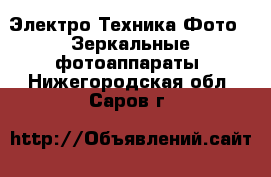 Электро Техника Фото Зеркальные фотоаппараты Нижегородская обл Саров г

http://Объявлений.сайт